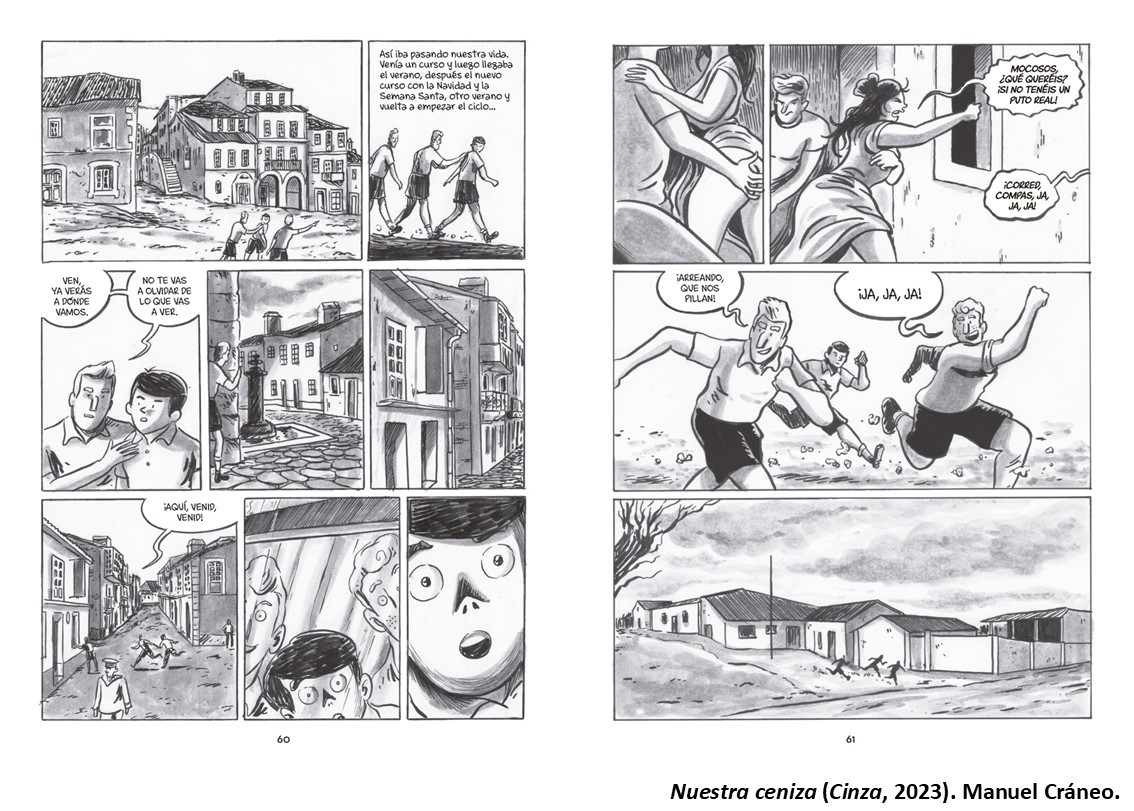 Así iba pasando nuestra vida. Venía un curso y luego llegaba el verano, después el nuevo curso con la Navidad y la Semana Santa, otro verano y vuelta a empezar el ciclo...

VEN, YA VERÁS A DÓNDE VAMOS.

NO TE VAS A OLVIDAR DE LO QUE VAS A VER.

¡AQUÍ, VENID, VENID!

60

MOCOSOS, ¿QUÉ QUERÉIS? ¡SI NO TENÉIS UN PUTO REAL!

¡CORRED, COMPAS, JA, JA, JA!

¡ARREANDO, QUE NOS PILLAN!

¡JA, JA, JA!

61

Nuestra ceniza (Cinza, 2023). Manuel Cráneo.